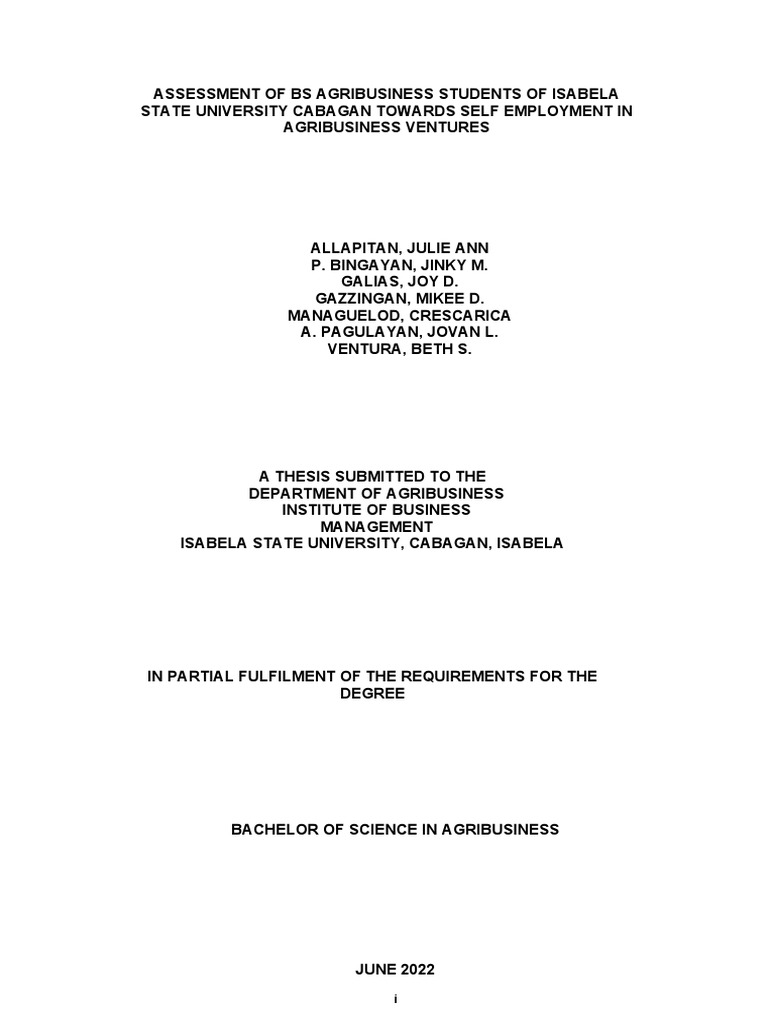 ASSESSMENT OF BS AGRIBUSINESS STUDENTS OF ISABELA STATE UNIVERSITY CABAGAN TOWARDS SELF EMPLOYMENT IN AGRIBUSINESS VENTURES

ALLAPITAN, JULIE ANN
P. BINGAYAN, JINKY M.
GALIAS, JOY D.
GAZZINGAN, MIKEE D.
MANAGUELOD, CRESCARICA
A. PAGULAYAN, JOVAN L.
VENTURA, BETH S.

A THESIS SUBMITTED TO THE
DEPARTMENT OF AGRIBUSINESS
INSTITUTE OF BUSINESS
MANAGEMENT
ISABELA STATE UNIVERSITY, CABAGAN, ISABELA

IN PARTIAL FULFILMENT OF THE REQUIREMENTS FOR THE DEGREE

BACHELOR OF SCIENCE IN AGRIBUSINESS

JUNE 2022

i